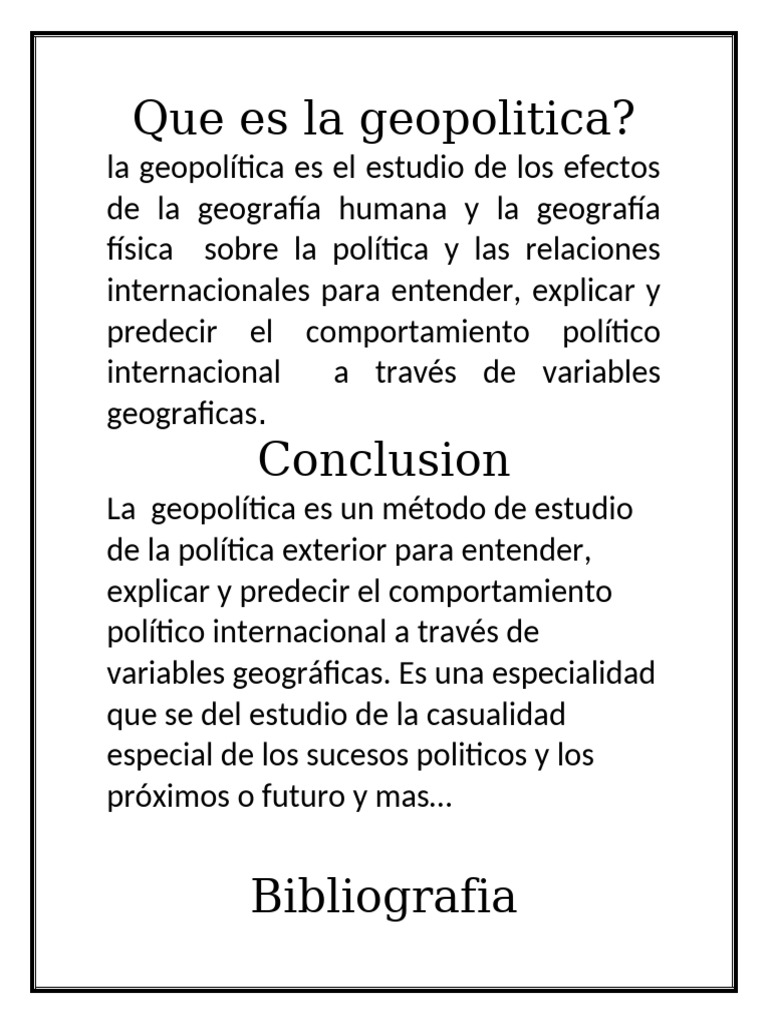 Que es la geopolitica?
la geopolítica es el estudio de los efectos de la geografía humana y la geografía física sobre la política y las relaciones internacionales para entender, explicar y predecir el comportamiento político internacional a través de variables geograficas.

Conclusion
La geopolítica es un método de estudio de la política exterior para entender, explicar y predecir el comportamiento político internacional a través de variables geográficas. Es una especialidad que se del estudio de la casualidad especial de los sucesos politicos y los próximos o futuro y mas…

Bibliografia